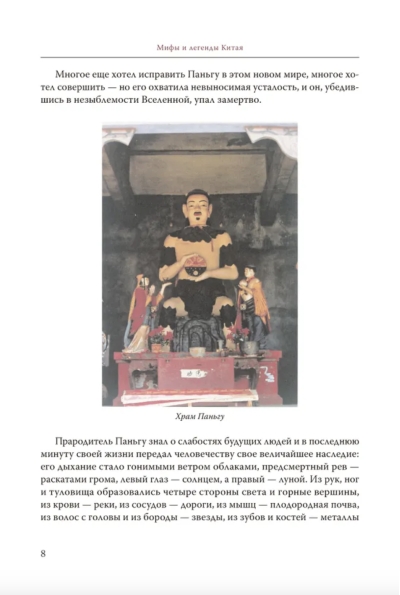 Мифы и легенды Китая

Многое еще хотел исправить Паньгу в этом новом мире, многое хотел совершить — но его охватила невыносимая усталость, и он, убедившись в незыблемости Вселенной, упал замертво.

Храм Паньгу

Прародитель Паньгу знал о слабостях будущих людей и в последнюю минуту своей жизни передал человечеству свое величайшее наследие: его дыхание стало гонимыми ветром облаками, предсмертный рев — раскатами грома, левый глаз — солнцем, а правый — луной. Из рук, ног и туловища образовались четыре стороны света и горные вершины, из крови — реки, из сосудов — дороги, из мышц — плодородная почва, из волос с головы и из бороды — звезды, из зубов и костей — металлы

8